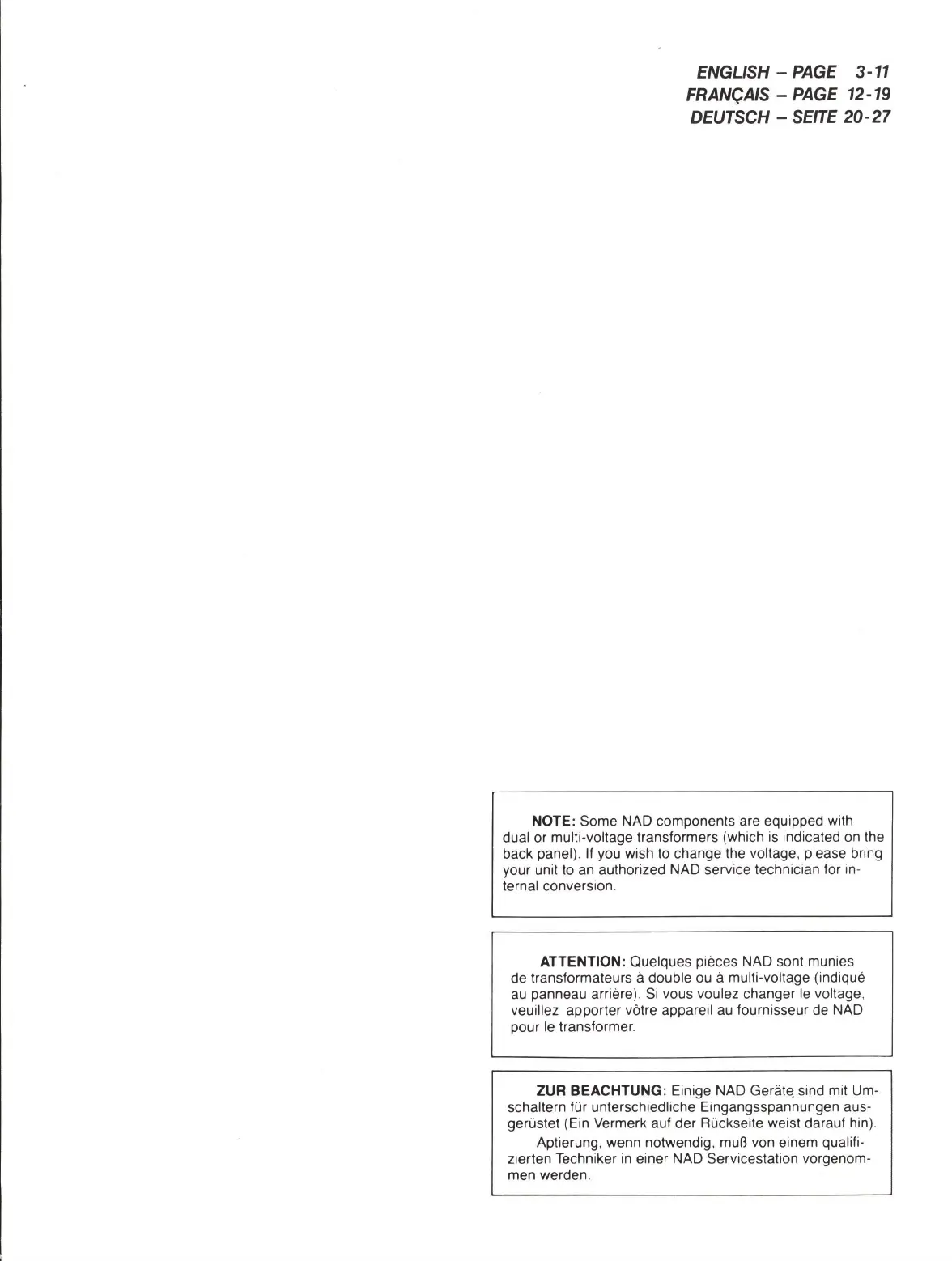 ENGLISH – PAGE 3-11
FRANÇAIS – PAGE 12-19
DEUTSCH – SEITE 20-27

NOTE: Some NAD components are equipped with dual or multi-voltage transformers (which is indicated on the back panel). If you wish to change the voltage, please bring your unit to an authorized NAD service technician for internal conversion.

ATTENTION: Quelques pièces NAD sont munies de transformateurs à double ou à multi-voltage (indiqué au panneau arrière). Si vous voulez changer le voltage, veuillez apporter vôtre appareil au fournisseur de NAD pour le transformer.

ZUR BEACHTUNG: Einige NAD Geräte sind mit Umschaltern für unterschiedliche Eingangsspannungen ausgerüstet (Ein Vermerk auf der Rückseite weist darauf hin).

Aptierung, wenn notwendig, muß von einem qualifizierten Techniker in einer NAD Servicestation vorgenommen werden.